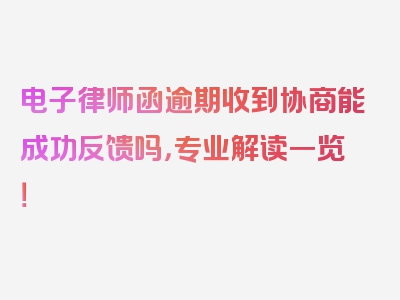 电子律师函逾期收到协商能成功反馈吗，专业解读一览！